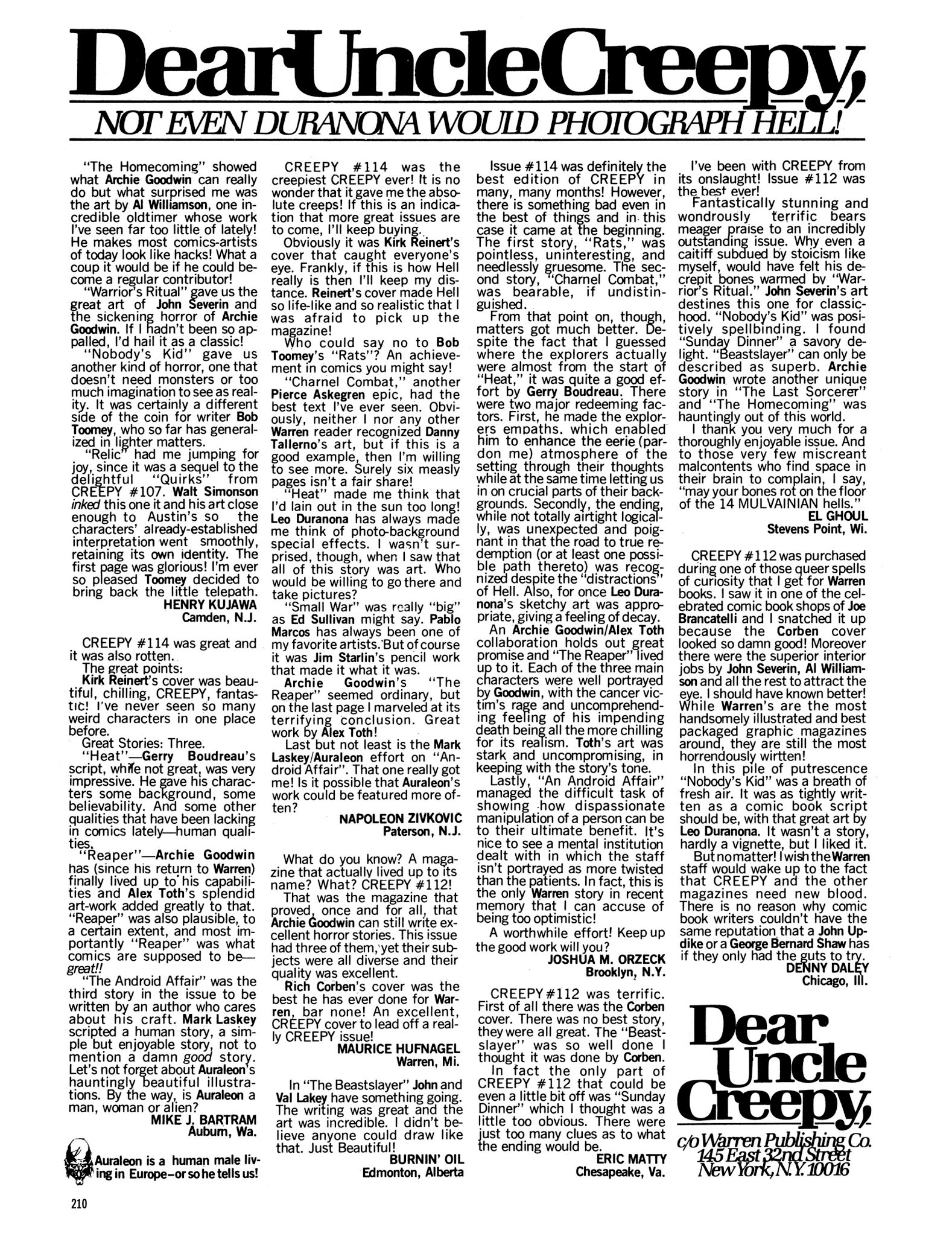 Dear Uncle Creepy,

NOT EVEN DURANONA WOULD PHOTOGRAPH HELL!

"The Homecoming" showed what Archie Goodwin can really do but what surprised me was the art by Al Williamson, one incredible oldtimer whose work I've seen far too little of lately! He makes most comics-artists of today look like hacks! What a coup it would be if he could become a regular contributor!

"Warrior's Ritual" gave us the great art of John Severin and the sickening horror of Archie Goodwin. If I hadn't been so appalled, I'd hail it as a classic!

"Nobody's Kid" gave us another kind of horror, one that doesn't need monsters or too much imagination to see as reality. It was certainly a different side of the coin for writer Bob Toomey, who so far has generalized in lighter matters.

"Relic" had me jumping for joy, since it was a sequel to the delightful "Quirks" from CREEPY #107. Walt Simonson inked this one it and his art close enough to Austin's so the characters' already-established interpretation went smoothly, retaining its own identity. The first page was glorious! I'm ever so pleased Toomey decided to bring back the little telepath.

HENRY KUJAWA
Camden, N.J.

CREEPY #114 was great and it was also rotten.

The great points:

Kirk Reinert's cover was beautiful, chilling, CREEPY, fantastic! I've never seen so many weird characters in one place before.

Great Stories: Three.

"Heat"—Gerry Boudreau's script, while not great, was very impressive. He gave his characters some background, some believability. And some other qualities that have been lacking in comics lately—human qualities.

"Reaper"—Archie Goodwin has (since his return to Warren) finally lived up to his capabilities and Alex Toth's splendid art-work added greatly to that. "Reaper" was also plausible, to a certain extent, and most importantly "Reaper" was what comics are supposed to be—great!!

"The Android Affair" was the third story in the issue to be written by an author who cares about his craft. Mark Laskey scripted a human story, a simple but enjoyable story, not to mention a damn good story. Let's not forget about Auraleon's hauntingly beautiful illustrations. By the way, is Auraleon a man, woman or alien?

MIKE J. BARTRAM
Auburn, Wa.

Auraleon is a human male living in Europe—or so he tells us!

CREEPY #114 was the creepiest CREEPY ever! It is no wonder that it gave me the absolute creeps! If this is an indication that more great issues are to come, I'll keep buying.

Obviously it was Kirk Reinert's cover that caught everyone's eye. Frankly, if this is how Hell really is then I'll keep my distance. Reinert's cover made Hell so life-like and so realistic that I was afraid to pick up the magazine!

Who could say no to Bob Toomey's "Rats"? An achievement in comics you might say!

"Charnel Combat," another Pierce Askegren epic, had the best text I've ever seen. Obviously, neither I nor any other Warren reader recognized Danny Tallerno's art, but if this is a good example, then I'm willing to see more. Surely six measly pages isn't a fair share!

"Heat" made me think that I'd lain out in the sun too long! Leo Duranona has always made me think of photo-background special effects. I wasn't surprised, though, when I saw that all of this story was art. Who would be willing to go there and take pictures?

"Small War" was really "big" as Ed Sullivan might say. Pablo Marcos has always been one of my favorite artists. But of course it was Jim Starlin's pencil work that made it what it was.

Archie Goodwin's "The Reaper" seemed ordinary, but on the last page I marveled at its terrifying conclusion. Great work by Alex Toth!

Last but not least is the Mark Laskey/Auraleon effort on "Android Affair". That one really got me! Is it possible that Auraleon's work could be featured more often?

NAPOLEON ZIVKOVIC
Paterson, N.J.

What do you know? A magazine that actually lived up to its name? What? CREEPY #112!

That was the magazine that proved, once and for all, that Archie Goodwin can still write excellent horror stories. This issue had three of them, yet their subjects were all diverse and their quality was excellent.

Rich Corben's cover was the best he has ever done for Warren, bar none! An excellent, CREEPY cover to lead off a really CREEPY issue!

MAURICE HUFNAGEL
Warren, Mi.

In "The Beastslayer" John and Val Lakey have something going. The writing was great and the art was incredible. I didn't believe anyone could draw like that. Just Beautiful!

BURNIN' OIL
Edmonton, Alberta

Issue #114 was definitely the best edition of CREEPY in many, many months! However, there is something bad even in the best of things and in this case it came at the beginning. The first story, "Rats," was pointless, uninteresting, and needlessly gruesome. The second story, "Charnel Combat," was bearable, if undistinguished.

From that point on, though, matters got much better. Despite the fact that I guessed where the explorers actually were almost from the start of "Heat," it was quite a good effort by Gerry Boudreau. There were two major redeeming factors. First, he made the explorers empaths, which enabled him to enhance the eerie (pardon me) atmosphere of the setting through their thoughts while at the same time letting us in on crucial parts of their backgrounds. Secondly, the ending, while not totally airtight logically, was unexpected and poignant in that the road to true redemption (or at least one possible path thereto) was recognized despite the "distractions" of Hell. Also, for once Leo Duranona's sketchy art was appropriate, giving a feeling of decay.

An Archie Goodwin/Alex Toth collaboration holds out great promise and "The Reaper" lived up to it. Each of the three main characters were well portrayed by Goodwin, with the cancer victim's rage and uncomprehending feeling of his impending death being all the more chilling for its realism. Toth's art was stark and uncompromising, in keeping with the story's tone.

Lastly, "An Android Affair" managed the difficult task of showing how dispassionate manipulation of a person can be to their ultimate benefit. It's nice to see a mental institution dealt with in which the staff isn't portrayed as more twisted than the patients. In fact, this is the only Warren story in recent memory that I can accuse of being too optimistic!

A worthwhile effort! Keep up the good work will you?

JOSHUA M. ORZECK
Brooklyn, N.Y.

CREEPY #112 was terrific. First of all there was the Corben cover. There was no best story, they were all great. The "Beastslayer" was so well done I thought it was done by Corben.

In fact the only part of CREEPY #112 that could be even a little bit off was "Sunday Dinner" which I thought was a little too obvious. There were just too many clues as to what the ending would be.

ERIC MATTY
Chesapeake, Va.

I've been with CREEPY from its onslaught! Issue #112 was the best ever!

Fantastically stunning and wondrously terrific bears meager praise to an incredibly outstanding issue. Why even a caitiff subdued by stoicism like myself, would have felt his decrepit bones warmed by "Warrior's Ritual." John Severin's art destines this one for classichood. "Nobody's Kid" was positively spellbinding. I found "Sunday Dinner" a savory delight. "Beastslayer" can only be described as superb. Archie Goodwin wrote another unique story in "The Last Sorcerer" and "The Homecoming" was hauntingly out of this world.

I thank you very much for a thoroughly enjoyable issue. And to those very few miscreant malcontents who find space in their brain to complain, I say, "may your bones rot on the floor of the 14 MULVAINIAN hells."

EL GHOUL
Stevens Point, Wi.

CREEPY #112 was purchased during one of those queer spells of curiosity that I get for Warren books. I saw it in one of the celebrated comic book shops of Joe Brancatelli and I snatched it up because the Corben cover looked so damn good! Moreover there were the superior interior jobs by John Severin, Al Williamson and all the rest to attract the eye. I should have known better! While Warren's are the most handsomely illustrated and best packaged graphic magazines around, they are still the most horrendously wirtten!

In this pile of putrescence "Nobody's Kid" was a breath of fresh air. It was as tightly written as a comic book script should be, with that great art by Leo Duranona. It wasn't a story, hardly a vignette, but I liked it.

But no matter! I wish the Warren staff would wake up to the fact that CREEPY and the other magazines need new blood. There is no reason why comic book writers couldn't have the same reputation that a John Updike or a George Bernard Shaw has if they only had the guts to try.

DENNY DALEY
Chicago, Ill.

Dear Uncle Creepy,
c/o Warren Publishing Co.
145 East 32nd Street
New York, N.Y. 10016

210